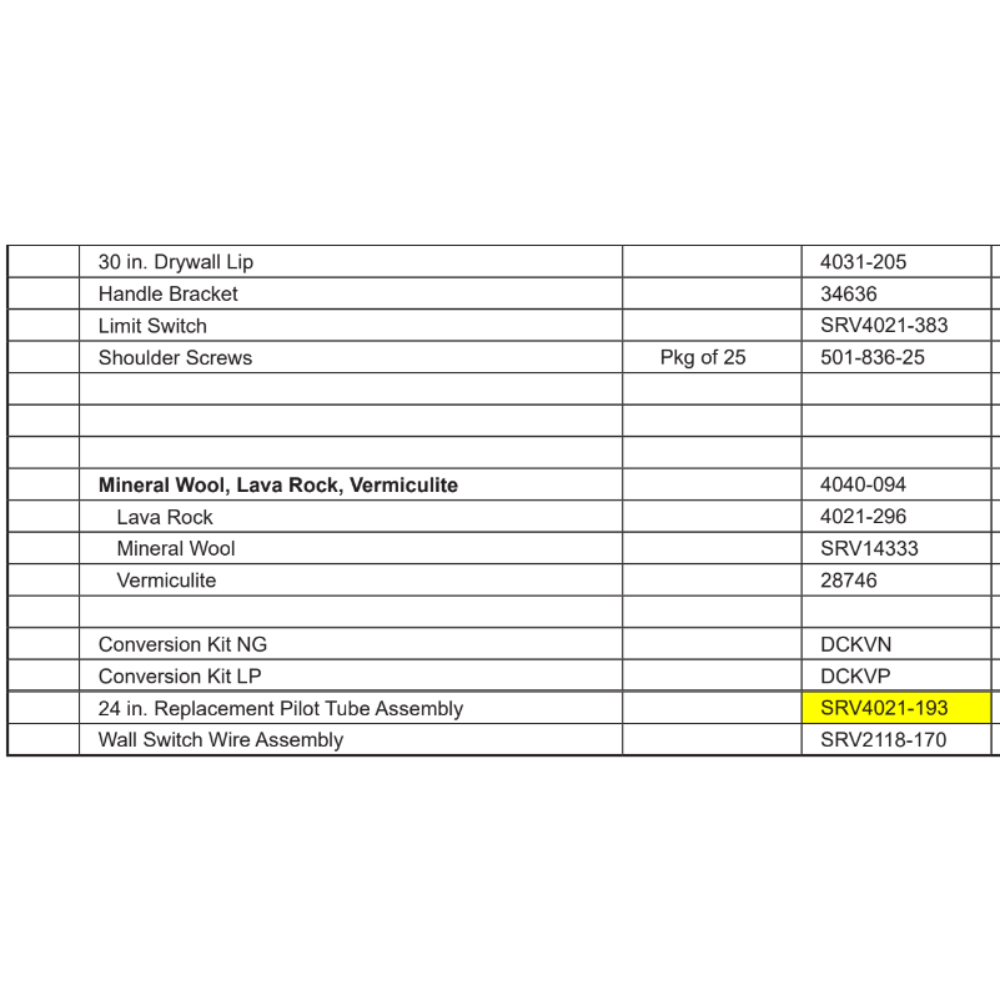 |  |  |  |  |
|---|---|---|---|
|  | 30 in. Drywall Lip |  | 4031-205 |
|  | Handle Bracket |  | 34636 |
|  | Limit Switch |  | SRV4021-383 |
|  | Shoulder Screws | Pkg of 25 | 501-836-25 |
|  |  |  |  |
|  |  |  |  |
|  |  |  |  |
|  | **Mineral Wool, Lava Rock, Vermiculite** |  | 4040-094 |
|  | Lava Rock |  | 4021-296 |
|  | Mineral Wool |  | SRV14333 |
|  | Vermiculite |  | 28746 |
|  |  |  |  |
|  | Conversion Kit NG |  | DCKVN |
|  | Conversion Kit LP |  | DCKVP |
|  | 24 in. Replacement Pilot Tube Assembly |  | SRV4021-193 |
|  | Wall Switch Wire Assembly |  | SRV2118-170 |